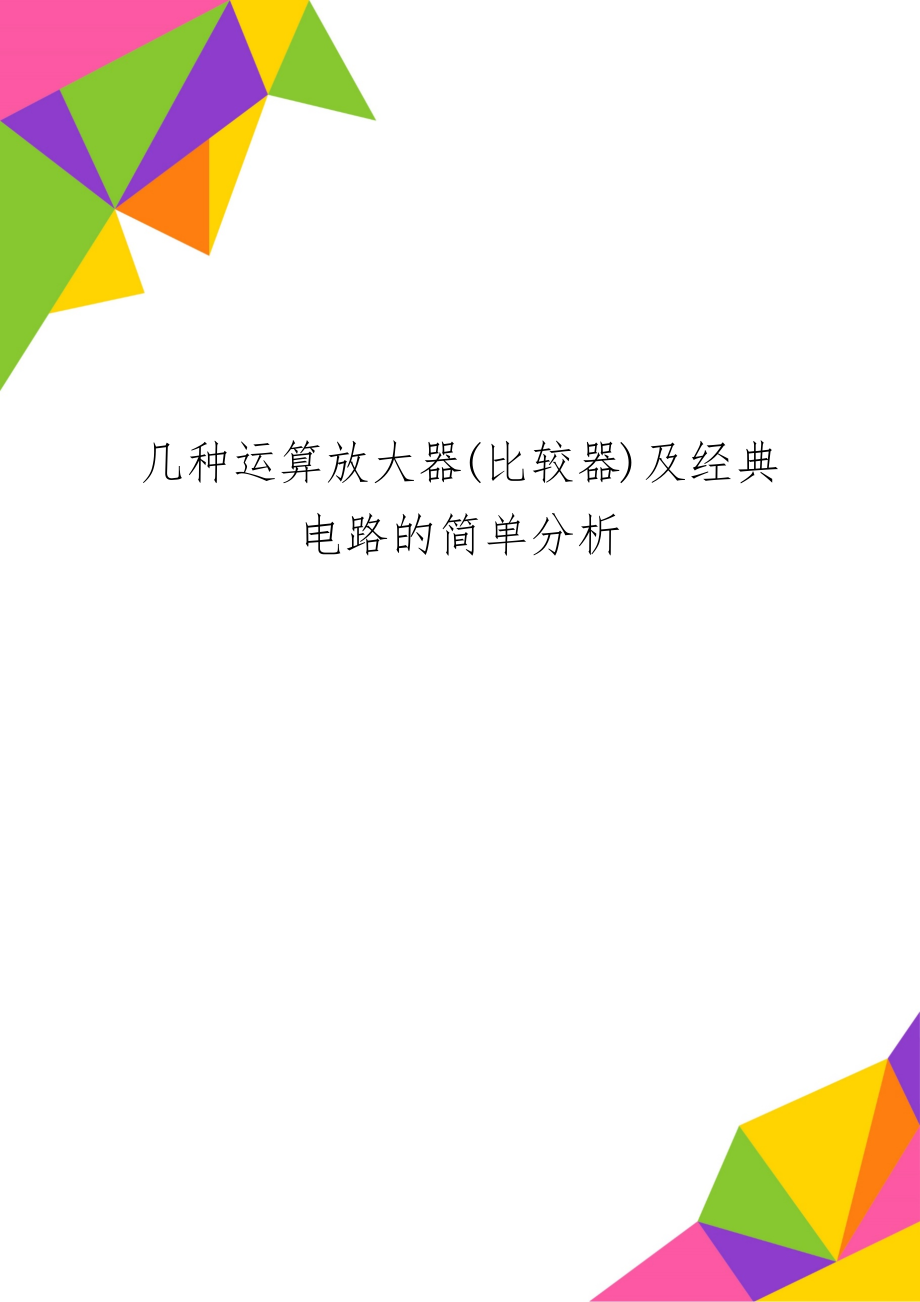 几种运算放大器(比较器)及经典电路的简单分析